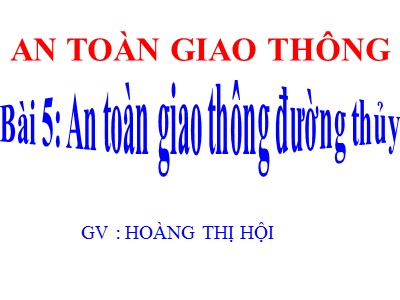 AN TOÀN GIAO THÔNG

Bài 5: An toàn giao thông đường thủy

GV : HOÀNG THỊ HỘI